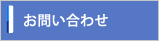 お問い合わせ